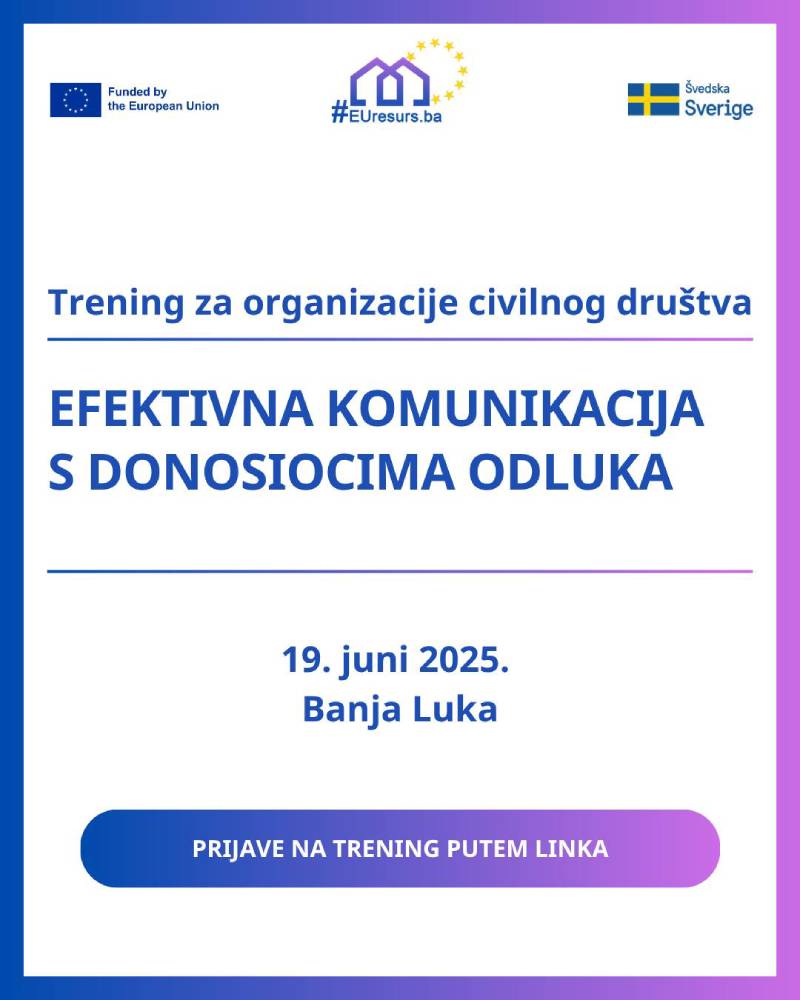 Funded by the European Union

#EUresurs.ba

Švedska
Sverige

Trening za organizacije civilnog društva

EFEKTIVNA KOMUNIKACIJA S DONOSIOCIMA ODLUKA

19. juni 2025.
Banja Luka

PRIJAVE NA TRENING PUTEM LINKA